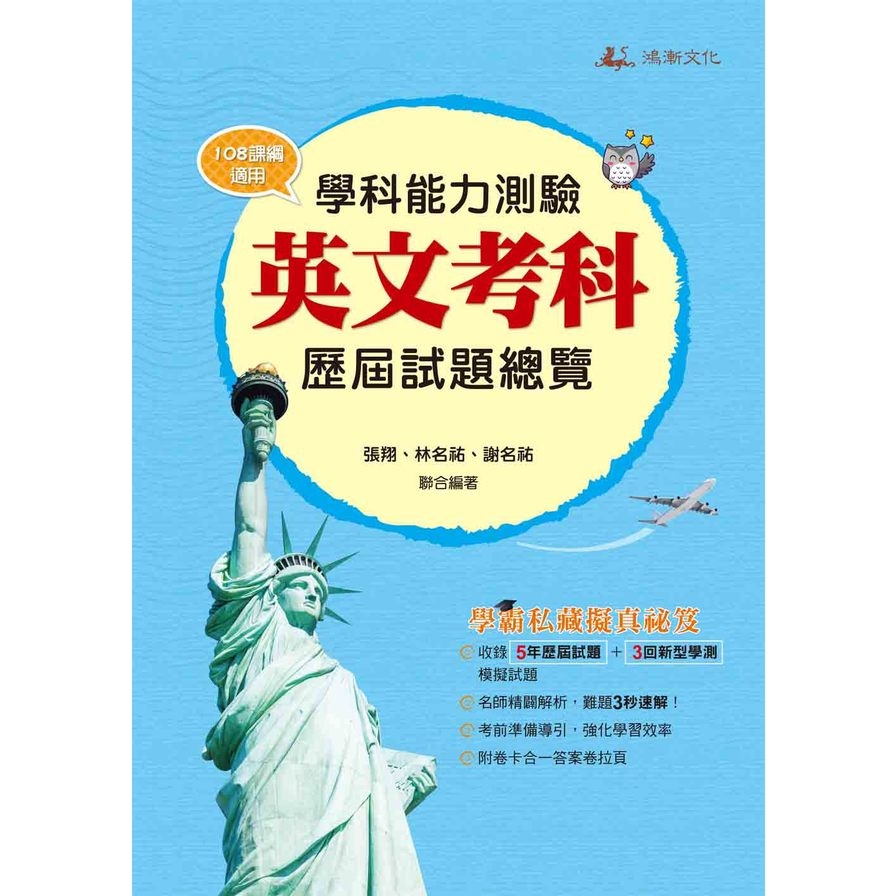 鴻漸文化

108課綱適用

學科能力測驗

英文考科

歷屆試題總覽

張翔、林名祐、謝名祐
聯合編著

學霸私藏擬真祕笈

收錄 5年歷屆試題 + 3回新型學測 模擬試題

名師精闢解析，難題3秒速解！

考前準備導引，強化學習效率

附卷卡合一答案卷拉頁